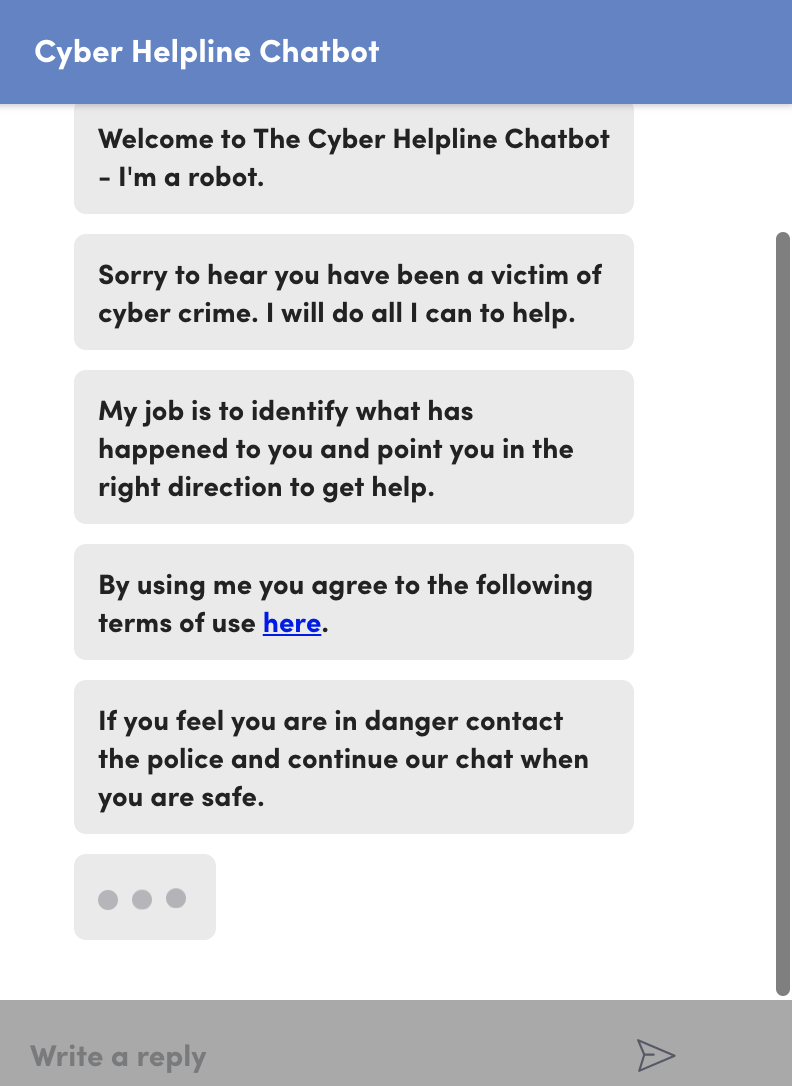 Cyber Helpline Chatbot

Welcome to The Cyber Helpline Chatbot - I'm a robot.

Sorry to hear you have been a victim of cyber crime. I will do all I can to help.

My job is to identify what has happened to you and point you in the right direction to get help.

By using me you agree to the following terms of use here.

If you feel you are in danger contact the police and continue our chat when you are safe.

Write a reply